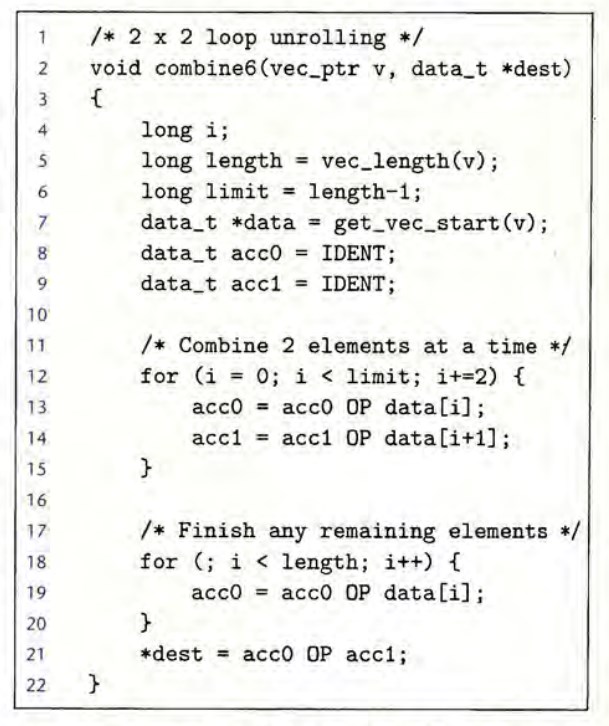 1 /* 2 x 2 loop unrolling */
2 void combine6(vec_ptr v, data_t *dest)
3 {
4     long i;
5     long length = vec_length(v);
6     long limit = length-1;
7     data_t *data = get_vec_start(v);
8     data_t acc0 = IDENT;
9     data_t acc1 = IDENT;
10
11    /* Combine 2 elements at a time */
12    for (i = 0; i < limit; i+=2) {
13        acc0 = acc0 OP data[i];
14        acc1 = acc1 OP data[i+1];
15    }
16
17    /* Finish any remaining elements */
18    for (; i < length; i++) {
19        acc0 = acc0 OP data[i];
20    }
21    *dest = acc0 OP acc1;
22 }